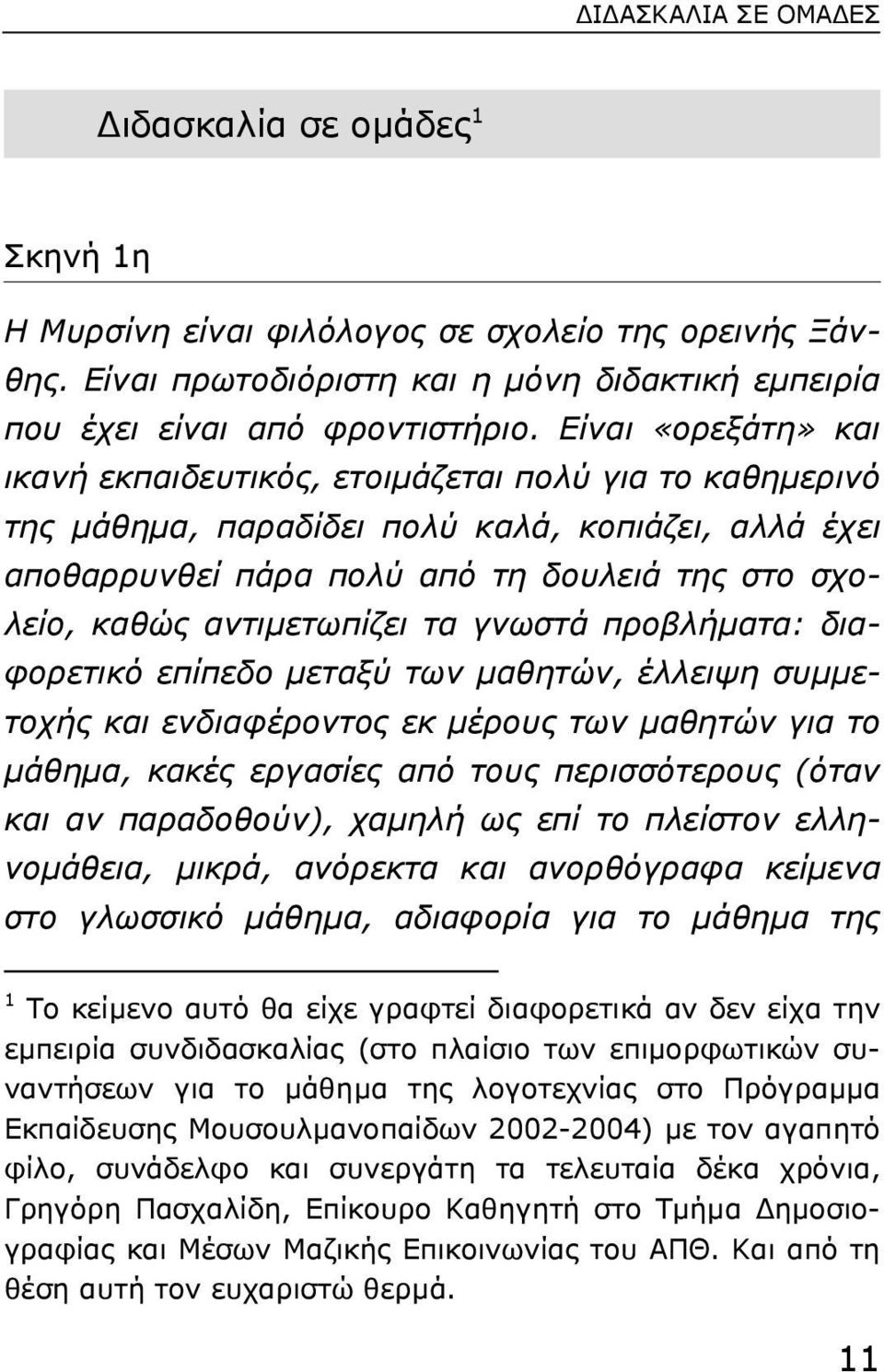 ΔΙΔΑΣΚΑΛΙΑ ΣΕ ΟΜΑΔΕΣ

Διδασκαλία σε ομάδες$^1$

Σκηνή 1η

Η Μυρσίνη είναι φιλόλογος σε σχολείο της ορεινής Ξάνθης. Είναι πρωτοδιόριστη και η μόνη διδακτική εμπειρία που έχει είναι από φροντιστήριο. Είναι «ορεξάτη» και ικανή εκπαιδευτικός, ετοιμάζεται πολύ για το καθημερινό της μάθημα, παραδίδει πολύ καλά, κοπιάζει, αλλά έχει αποθαρρυνθεί πάρα πολύ από τη δουλειά της στο σχολείο, καθώς αντιμετωπίζει τα γνωστά προβλήματα: διαφορετικό επίπεδο μεταξύ των μαθητών, έλλειψη συμμετοχής και ενδιαφέροντος εκ μέρους των μαθητών για το μάθημα, κακές εργασίες από τους περισσότερους (όταν και αν παραδοθούν), χαμηλή ως επί το πλείστον ελληνομάθεια, μικρά, ανόρεκτα και ανορθόγραφα κείμενα στο γλωσσικό μάθημα, αδιαφορία για το μάθημα της

$^1$ Το κείμενο αυτό θα είχε γραφτεί διαφορετικά αν δεν είχα την εμπειρία συνδιδασκαλίας (στο πλαίσιο των επιμορφωτικών συναντήσεων για το μάθημα της λογοτεχνίας στο Πρόγραμμα Εκπαίδευσης Μουσουλμανοπαίδων 2002-2004) με τον αγαπητό φίλο, συνάδελφο και συνεργάτη τα τελευταία δέκα χρόνια, Γρηγόρη Πασχαλίδη, Επίκουρο Καθηγητή στο Τμήμα Δημοσιογραφίας και Μέσων Μαζικής Επικοινωνίας του ΑΠΘ. Και από τη θέση αυτή τον ευχαριστώ θερμά.

11